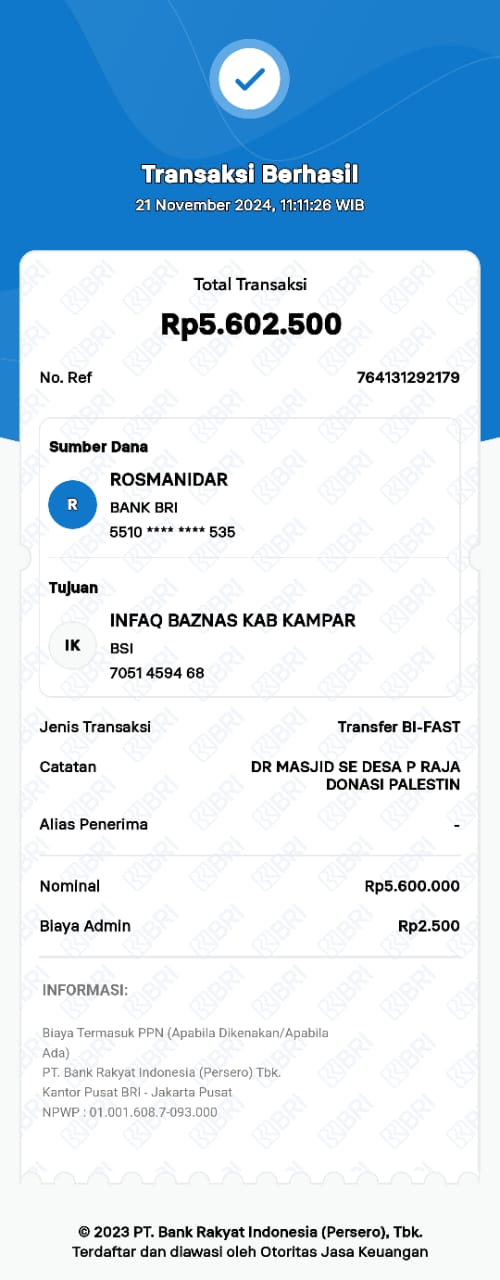 Transaksi Berhasil
21 November 2024, 11:11:26 WIB

Total Transaksi
Rp5.602.500

No. Ref 764131292179

Sumber Dana
R
ROSMANIDAR
BANK BRI
5510 **** **** 535

Tujuan
IK
INFAQ BAZNAS KAB KAMPAR
BSI
7051 4594 68

Jenis Transaksi Transfer BI-FAST
Catatan DR MASJID SE DESA P RAJA DONASI PALESTIN
Alias Penerima -

Nominal Rp5.600.000
Biaya Admin Rp2.500

INFORMASI:
Biaya Termasuk PPN (Apabila Dikenakan/Apabila Ada)
PT. Bank Rakyat Indonesia (Persero) Tbk.
Kantor Pusat BRI - Jakarta Pusat
NPWP : 01.001.608.7-093.000

© 2023 PT. Bank Rakyat Indonesia (Persero), Tbk.
Terdaftar dan diawasi oleh Otoritas Jasa Keuangan